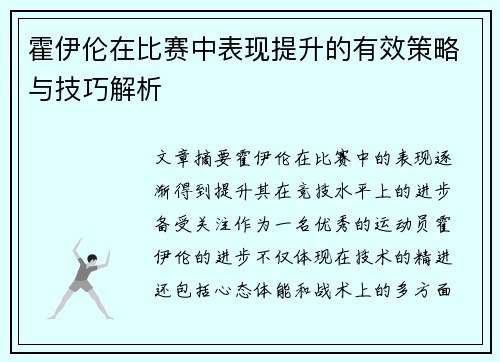 霍伊伦在比赛中表现提升的有效策略与技巧解析

文章摘要霍伊伦在比赛中的表现逐渐得到提升其在竞技水平上的进步备受关注作为一名优秀的运动员霍伊伦的进步不仅体现在技术的精进还包括心态体能和战术上的多方面